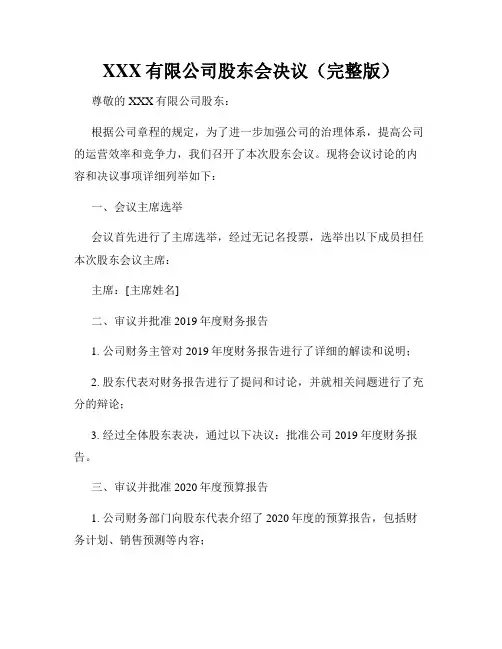 XXX 有限公司股东会决议（完整版）

尊敬的 XXX 有限公司股东：

根据公司章程的规定，为了进一步加强公司的治理体系，提高公司的运营效率和竞争力，我们召开了本次股东会议。现将会议讨论的内容和决议事项详细列举如下：

一、会议主席选举

会议首先进行了主席选举，经过无记名投票，选举出以下成员担任本次股东会议主席：

主席：[主席姓名]

二、审议并批准 2019 年度财务报告

1. 公司财务主管对 2019 年度财务报告进行了详细的解读和说明；

2. 股东代表对财务报告进行了提问和讨论，并就相关问题进行了充分的辩论；

3. 经过全体股东表决，通过以下决议：批准公司 2019 年度财务报告。

三、审议并批准 2020 年度预算报告

1. 公司财务部门向股东代表介绍了 2020 年度的预算报告，包括财务计划、销售预测等内容；